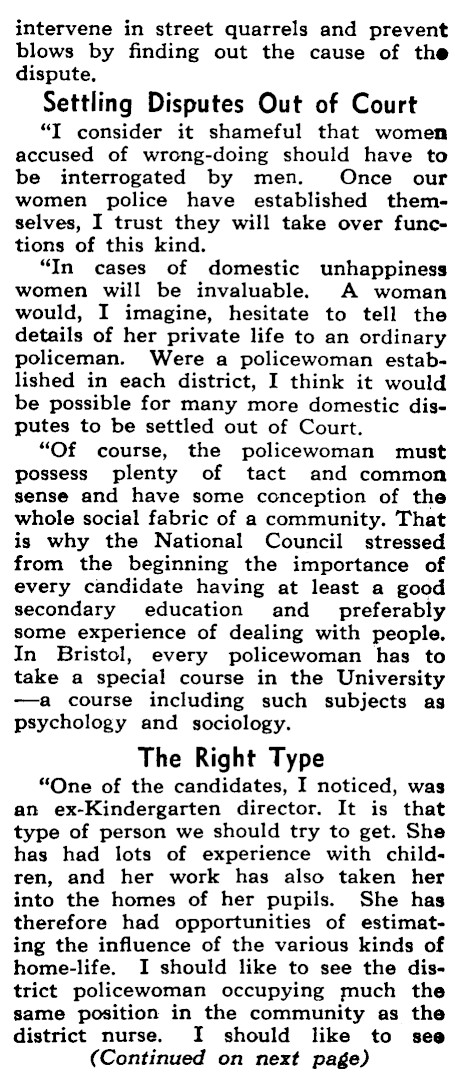 intervene in street quarrels and prevent blows by finding out the cause of the dispute.

Settling Disputes Out of Court

"I consider it shameful that women accused of wrong-doing should have to be interrogated by men. Once our women police have established themselves, I trust they will take over functions of this kind.

"In cases of domestic unhappiness women will be invaluable. A woman would, I imagine, hesitate to tell the details of her private life to an ordinary policeman. Were a policewoman established in each district, I think it would be possible for many more domestic disputes to be settled out of Court.

"Of course, the policewoman must possess plenty of tact and common sense and have some conception of the whole social fabric of a community. That is why the National Council stressed from the beginning the importance of every candidate having at least a good secondary education and preferably some experience of dealing with people. In Bristol, every policewoman has to take a special course in the University —a course including such subjects as psychology and sociology.

The Right Type

"One of the candidates, I noticed, was an ex-Kindergarten director. It is that type of person we should try to get. She has had lots of experience with children, and her work has also taken her into the homes of her pupils. She has therefore had opportunities of estimating the influence of the various kinds of home-life. I should like to see the district policewoman occupying much the same position in the community as the district nurse. I should like to see

(Continued on next page)